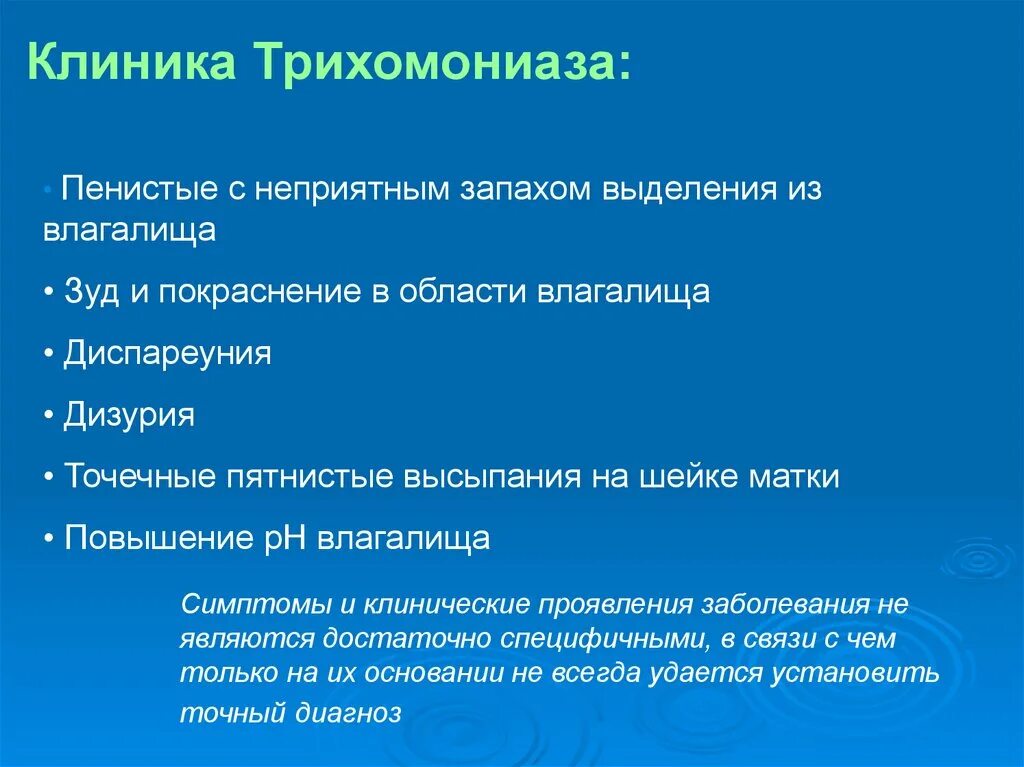 Клиника Трихомониаза:

• Пенистые с неприятным запахом выделения из влагалища

• Зуд и покраснение в области влагалища

• Диспареуния

• Дизурия

• Точечные пятнистые высыпания на шейке матки

• Повышение pH влагалища

Симптомы и клинические проявления заболевания не являются достаточно специфичными, в связи с чем только на их основании не всегда удается установить точный диагноз